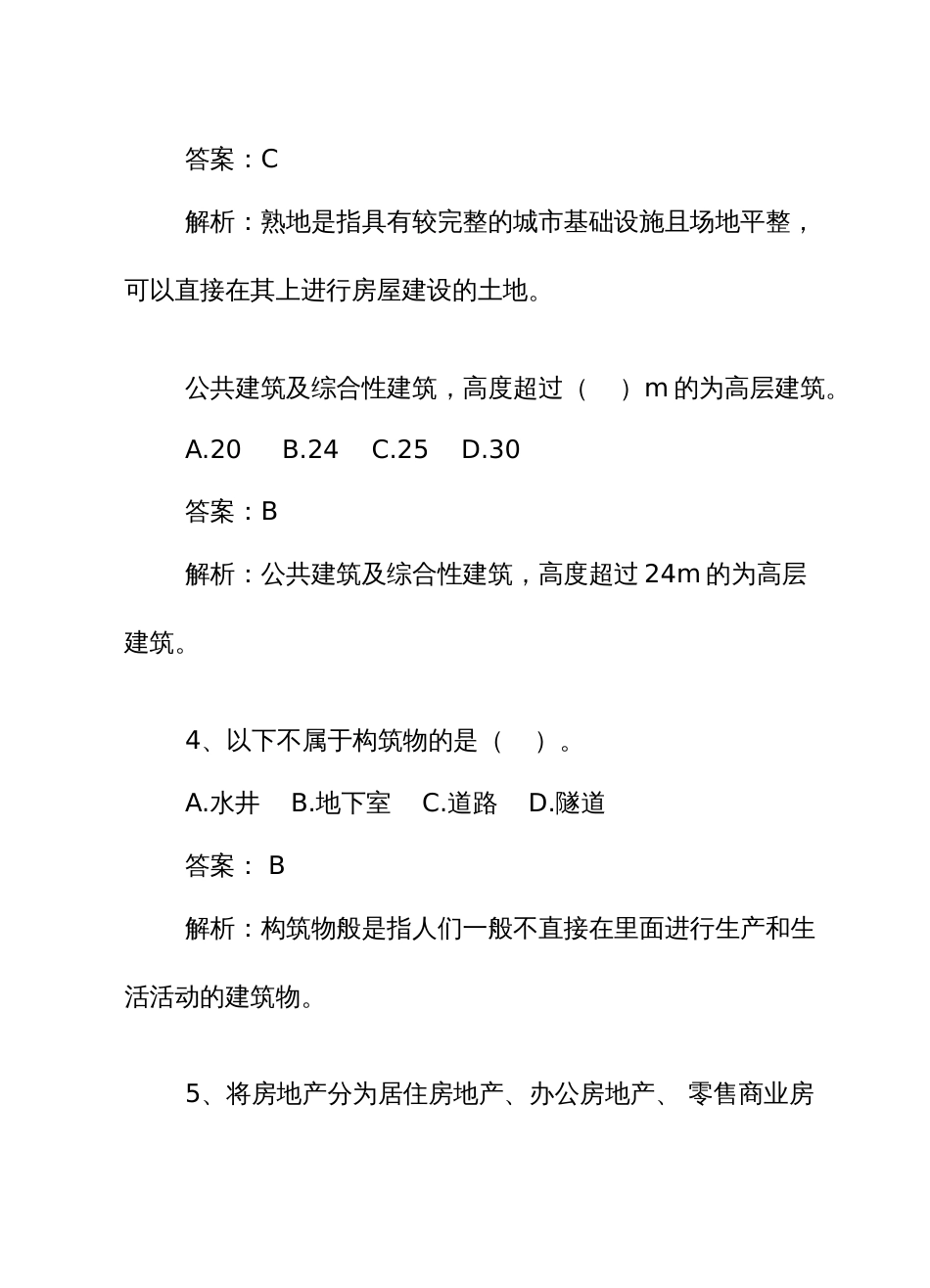 答案：C

解析：熟地是指具有较完整的城市基础设施且场地平整，可以直接在其上进行房屋建设的土地。

公共建筑及综合性建筑，高度超过（　）m 的为高层建筑。

A.20　B.24　C.25　D.30

答案：B

解析：公共建筑及综合性建筑，高度超过 24m 的为高层建筑。

4、以下不属于构筑物的是（　）。

A.水井　B.地下室　C.道路　D.隧道

答案： B

解析：构筑物般是指人们一般不直接在里面进行生产和生活活动的建筑物。

5、将房地产分为居住房地产、办公房地产、 零售商业房